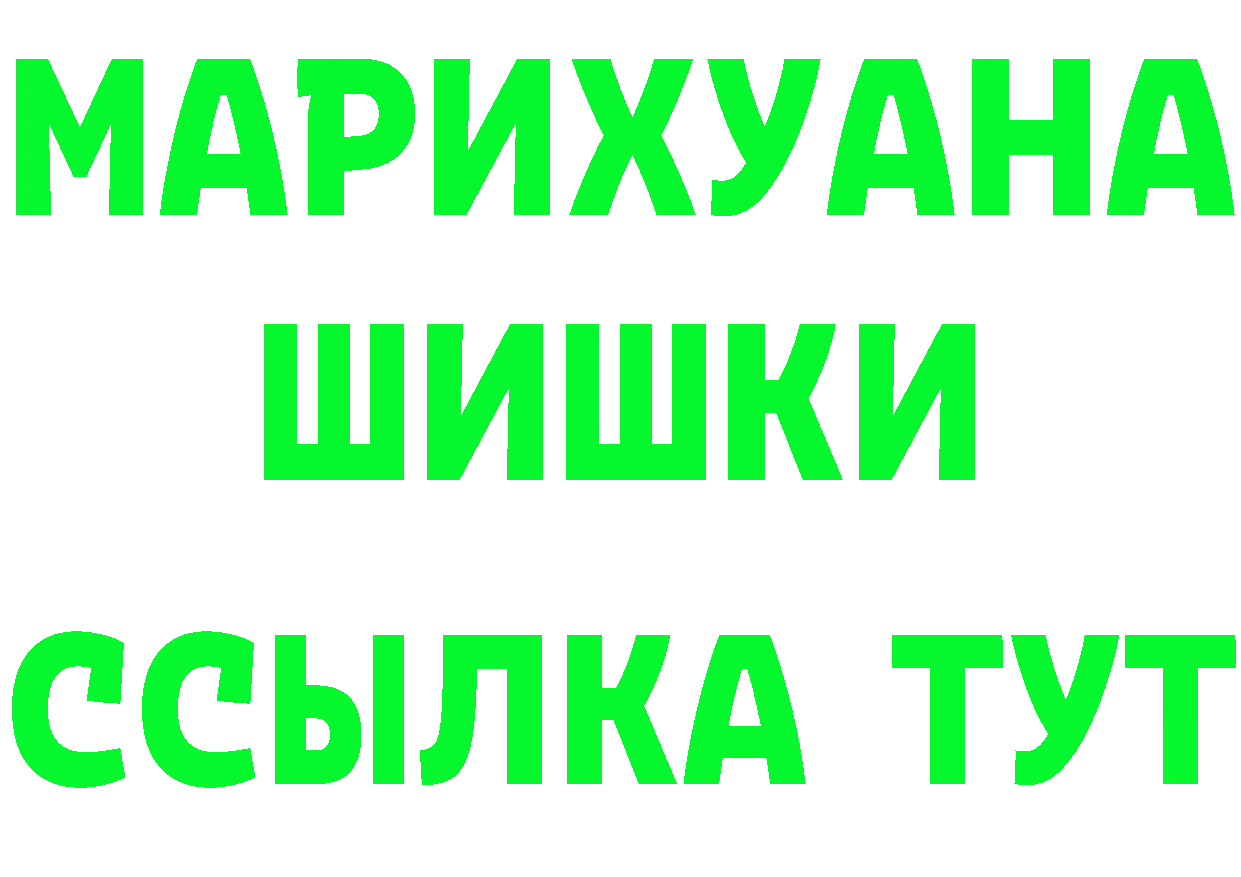 МАРИХУАНА
ШИШКИ
ССЫЛКА ТУТ